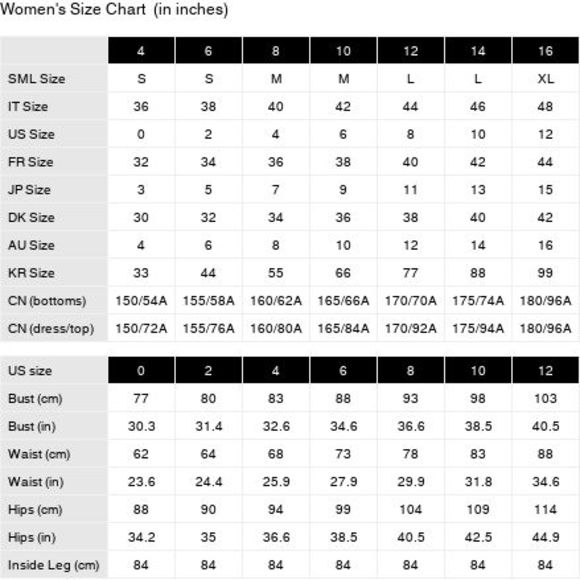 Women's Size Chart (in inches)

| | 4 | 6 | 8 | 10 | 12 | 14 | 16 |
|---|---|---|---|---|---|---|---|
| SML Size | S | S | M | M | L | L | XL |
| IT Size | 36 | 38 | 40 | 42 | 44 | 46 | 48 |
| US Size | 0 | 2 | 4 | 6 | 8 | 10 | 12 |
| FR Size | 32 | 34 | 36 | 38 | 40 | 42 | 44 |
| JP Size | 3 | 5 | 7 | 9 | 11 | 13 | 15 |
| DK Size | 30 | 32 | 34 | 36 | 38 | 40 | 42 |
| AU Size | 4 | 6 | 8 | 10 | 12 | 14 | 16 |
| KR Size | 33 | 44 | 55 | 66 | 77 | 88 | 99 |
| CN (bottoms) | 150/54A | 155/58A | 160/62A | 165/66A | 170/70A | 175/74A | 180/96A |
| CN (dress/top) | 150/72A | 155/76A | 160/80A | 165/84A | 170/92A | 175/94A | 180/96A |

| US size | 0 | 2 | 4 | 6 | 8 | 10 | 12 |
|---|---|---|---|---|---|---|---|
| Bust (cm) | 77 | 80 | 83 | 88 | 93 | 98 | 103 |
| Bust (in) | 30.3 | 31.4 | 32.6 | 34.6 | 36.6 | 38.5 | 40.5 |
| Waist (cm) | 62 | 64 | 68 | 73 | 78 | 83 | 88 |
| Waist (in) | 23.6 | 24.4 | 25.9 | 27.9 | 29.9 | 31.8 | 34.6 |
| Hips (cm) | 88 | 90 | 94 | 99 | 104 | 109 | 114 |
| Hips (in) | 34.2 | 35 | 36.6 | 38.5 | 40.5 | 42.5 | 44.9 |
| Inside Leg (cm) | 84 | 84 | 84 | 84 | 84 | 84 | 84 |